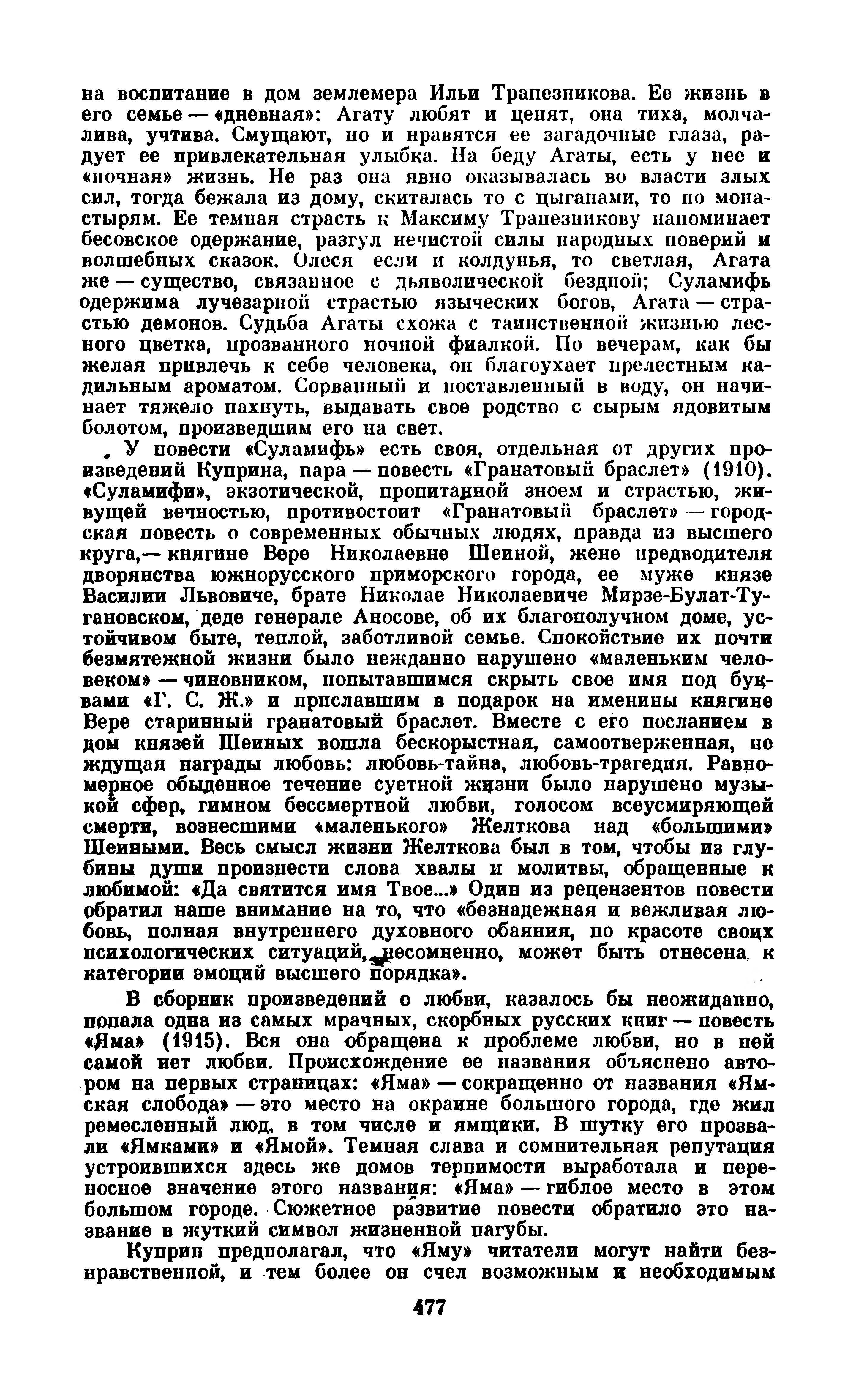 на воспитание в дом землемера Ильи Трапезникова. Ее жизнь в его семье — «дневная»: Агату любят и ценят, она тиха, молчалива, учтива. Смущают, но и нравятся ее загадочные глаза, радует ее привлекательная улыбка. На беду Агаты, есть у нее и «ночная» жизнь. Не раз она явно оказывалась во власти злых сил, тогда бежала из дому, скиталась то с цыганами, то по монастырям. Ее темная страсть к Максиму Трапезникову напоминает бесовское одержание, разгул нечистой силы народных поверий и волшебных сказок. Олеся если и колдунья, то светлая, Агата же — существо, связанное с дьяволической бездной; Суламифь одержима лучезарной страстью языческих богов, Агата — страстью демонов. Судьба Агаты схожа с таинственной жизнью лесного цветка, прозванного ночной фиалкой. По вечерам, как бы желая привлечь к себе человека, он благоухает прелестным кадильным ароматом. Сорванный и поставленный в воду, он начинает тяжело пахнуть, выдавать свое родство с сырым ядовитым болотом, произведшим его на свет.

У повести «Суламифь» есть своя, отдельная от других произведений Куприна, пара — повесть «Гранатовый браслет» (1910). «Суламифи», экзотической, пропитанной зноем и страстью, живущей вечностью, противостоит «Гранатовый браслет» — городская повесть о современных обычных людях, правда из высшего круга,— княгине Вере Николаевне Шеиной, жене предводителя дворянства южнорусского приморского города, ее муже князе Василии Львовиче, брате Николае Николаевиче Мирзе-Булат-Тугановском, деде генерале Аносове, об их благополучном доме, устойчивом быте, теплой, заботливой семье. Спокойствие их почти безмятежной жизни было нежданно нарушено «маленьким человеком» — чиновником, попытавшимся скрыть свое имя под буквами «Г. С. Ж.» и приславшим в подарок на именины княгине Вере старинный гранатовый браслет. Вместе с его посланием в дом князей Шеиных вошла бескорыстная, самоотверженная, не ждущая награды любовь: любовь-тайна, любовь-трагедия. Равномерное обыденное течение суетной жизни было нарушено музыкой сфер, гимном бессмертной любви, голосом всеусмиряющей смерти, вознесшими «маленького» Желткова над «большими» Шеиными. Весь смысл жизни Желткова был в том, чтобы из глубины души произнести слова хвалы и молитвы, обращенные к любимой: «Да святится имя Твое...» Один из рецензентов повести обратил наше внимание на то, что «безнадежная и вежливая любовь, полная внутреннего духовного обаяния, по красоте своих психологических ситуаций, несомненно, может быть отнесена к категории эмоций высшего порядка».

В сборник произведений о любви, казалось бы неожиданно, попала одна из самых мрачных, скорбных русских книг — повесть «Яма» (1915). Вся она обращена к проблеме любви, но в ней самой нет любви. Происхождение ее названия объяснено автором на первых страницах: «Яма» — сокращенно от названия «Ямская слобода» — это место на окраине большого города, где жил ремесленный люд, в том числе и ямщики. В шутку его прозвали «Ямками» и «Ямой». Темная слава и сомнительная репутация устроившихся здесь же домов терпимости выработала и переносное значение этого названия: «Яма» — гиблое место в этом большом городе. Сюжетное развитие повести обратило это название в жуткий символ жизненной пагубы.

Куприн предполагал, что «Яму» читатели могут найти безнравственной, и тем более он счел возможным и необходимым

477